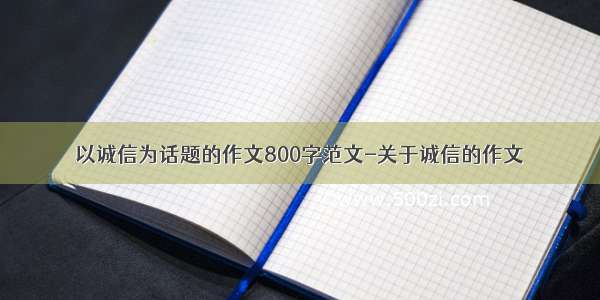 以诚信为话题的作文800字范文-关于诚信的作文

www.500zi.com